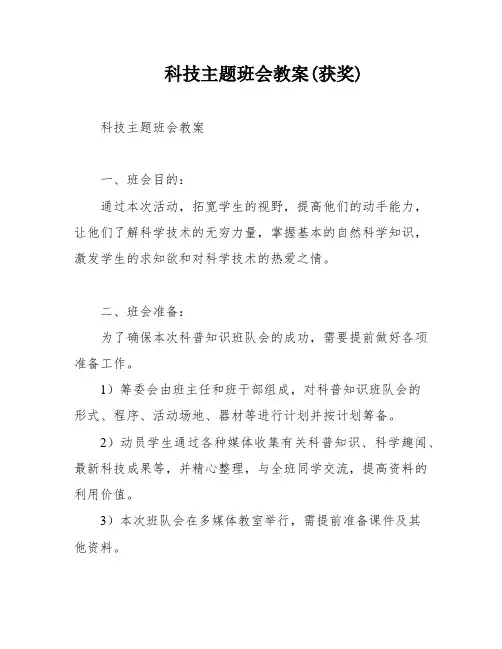 科技主题班会教案(获奖)

科技主题班会教案

一、班会目的:

通过本次活动，拓宽学生的视野，提高他们的动手能力，让他们了解科学技术的无穷力量，掌握基本的自然科学知识，激发学生的求知欲和对科学技术的热爱之情。

二、班会准备:

为了确保本次科普知识班队会的成功，需要提前做好各项准备工作。

1）筹委会由班主任和班干部组成，对科普知识班队会的形式、程序、活动场地、器材等进行计划并按计划筹备。

2）动员学生通过各种媒体收集有关科普知识、科学趣闻、最新科技成果等，并精心整理，与全班同学交流，提高资料的利用价值。

3）本次班队会在多媒体教室举行，需提前准备课件及其他资料。